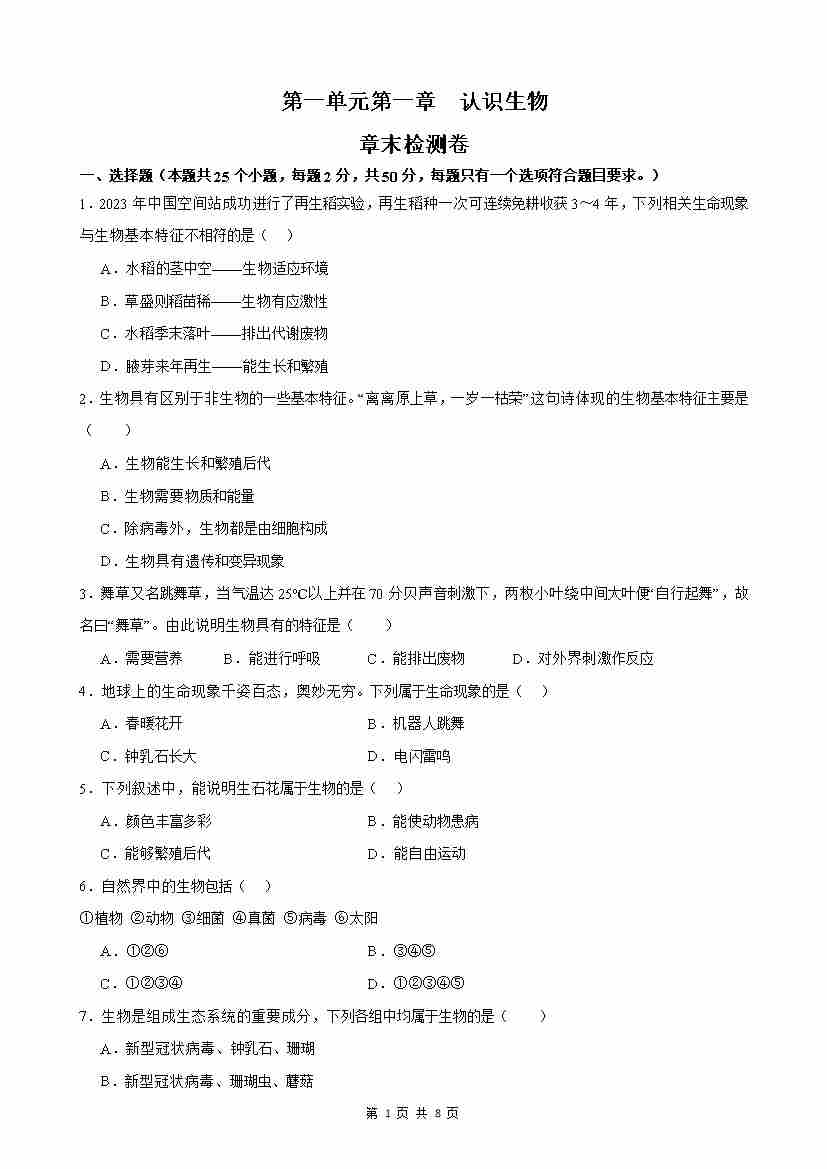 第一单元第一章　认识生物

章末检测卷

一、选择题（本题共25个小题，每题2分，共50分，每题只有一个选项符合题目要求。）

1.2023年中国空间站成功进行了再生稻实验，再生稻种一次可连续免耕收获3～4年，下列相关生命现象与生物基本特征不相符的是（　）

A.水稻的茎中空——生物适应环境

B.草盛则稻苗稀——生物有应激性

C.水稻季末落叶——排出代谢废物

D.腋芽来年再生——能生长和繁殖

2.生物具有区别于非生物的一些基本特征。“离离原上草，一岁一枯荣”这句诗体现的生物基本特征主要是（　　）

A.生物能生长和繁殖后代

B.生物需要物质和能量

C.除病毒外，生物都是由细胞构成

D.生物具有遗传和变异现象

3.舞草又名跳舞草，当气温达25℃以上并在70分贝声音刺激下，两枚小叶绕中间大叶便“自行起舞”，故名曰“舞草”。由此说明生物具有的特征是（　　）

A.需要营养　B.能进行呼吸　C.能排出废物　D.对外界刺激作反应

4.地球上的生命现象千姿百态，奥妙无穷。下列属于生命现象的是（　）

A.春暖花开　B.机器人跳舞

C.钟乳石长大　D.电闪雷鸣

5.下列叙述中，能说明生石花属于生物的是（　）

A.颜色丰富多彩　B.能使动物患病

C.能够繁殖后代　D.能自由运动

6.自然界中的生物包括（　）

①植物 ②动物 ③细菌 ④真菌 ⑤病毒 ⑥太阳

A.①②⑥　B.③④⑤

C.①②③④　D.①②③④⑤

7.生物是组成生态系统的重要成分，下列各组中均属于生物的是（　　）

A.新型冠状病毒、钟乳石、珊瑚

B.新型冠状病毒、珊瑚虫、蘑菇

第1页 共8页